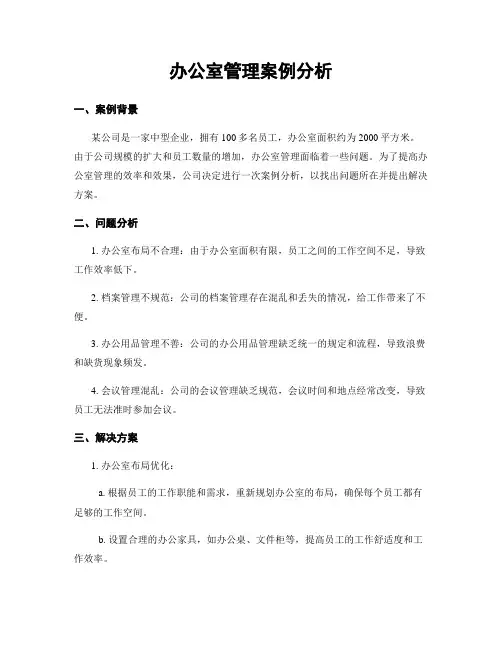 办公室管理案例分析

一、案例背景

某公司是一家中型企业，拥有 100 多名员工，办公室面积约为 2000 平方米。由于公司规模的扩大和员工数量的增加，办公室管理面临着一些问题。为了提高办公室管理的效率和效果，公司决定进行一次案例分析，以找出问题所在并提出解决方案。

二、问题分析

1. 办公室布局不合理：由于办公室面积有限，员工之间的工作空间不足，导致工作效率低下。

2. 档案管理不规范：公司的档案管理存在混乱和丢失的情况，给工作带来了不便。

3. 办公用品管理不善：公司的办公用品管理缺乏统一的规定和流程，导致浪费和缺货现象频发。

4. 会议管理混乱：公司的会议管理缺乏规范，会议时间和地点经常改变，导致员工无法准时参加会议。

三、解决方案

1. 办公室布局优化：

a. 根据员工的工作职能和需求，重新规划办公室的布局，确保每个员工都有足够的工作空间。

b. 设置合理的办公家具，如办公桌、文件柜等，提高员工的工作舒适度和工作效率。